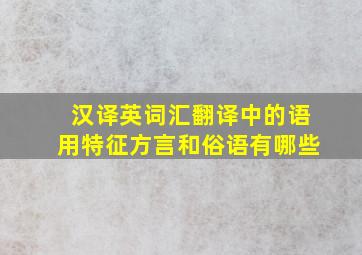 汉译英词汇翻译中的语用特征方言和俗语有哪些